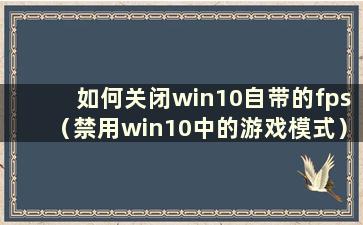 如何关闭win10自带的fps（禁用win10中的游戏模式）